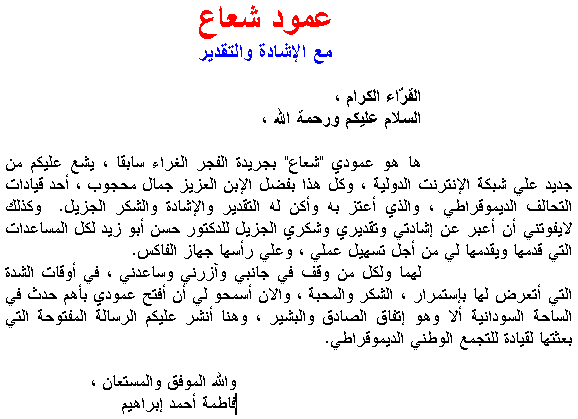 عمود شعاع
مع الإشادة والتقدير

القرّاء الكرام ،
السلام عليكم ورحمة الله ،

ها هو عمودي "شعاع" بجريدة الفجر الغراء سابقا ، يشع عليكم من جديد علي شبكة الإنترنت الدولية ، وكل هذا بفضل الإبن العزيز جمال محجوب ، أحد قيادات التحالف الديموقراطي ، والذي أعتز به وأكن له التقدير والإشادة والشكر الجزيل. وكذلك لايفوتني أن أعبر عن إشادتي وتقديري وشكري الجزيل للدكتور حسن أبو زيد لكل المساعدات التي قدمها ويقدمها لي من أجل تسهيل عملي ، وعلي رأسها جهاز الفاكس.
لهما ولكل من وقف في جانبي وآزرني وساعدني ، في أوقات الشدة التي أتعرض لها بإستمرار ، الشكر والمحبة ، والان أسمحو لي أن أفتح عمودي بأهم حدث في الساحة السودانية ألا وهو إتفاق الصادق والبشير ، وهنا أنشر عليكم الرسالة المفتوحة التي بعثتها لقيادة للتجمع الوطني الديموقراطي.

والله الموفق والمستعان ،
فاطمة أحمد إبراهيم